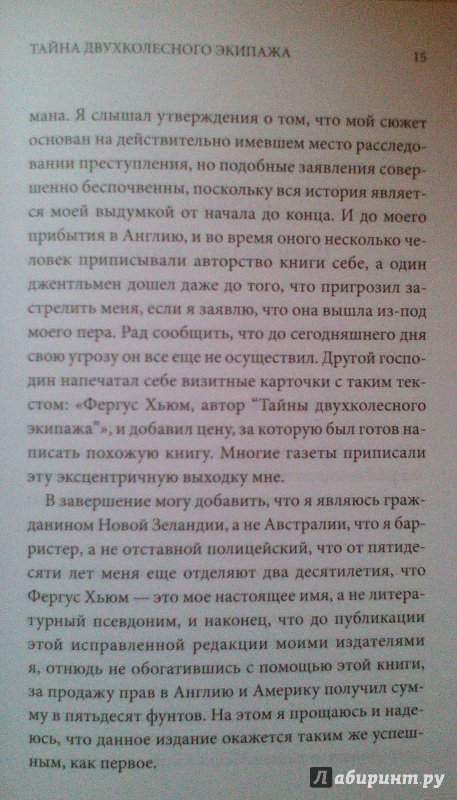 ТАЙНА ДВУХКОЛЕСНОГО ЭКИПАЖА 15

мана. Я слышал утверждения о том, что мой сюжет основан на действительно имевшем место расследовании преступления, но подобные заявления совершенно беспочвенны, поскольку вся история является моей выдумкой от начала до конца. И до моего прибытия в Англию, и во время оного несколько человек приписывали авторство книги себе, а один джентльмен дошел даже до того, что пригрозил застрелить меня, если я заявлю, что она вышла из-под моего пера. Рад сообщить, что до сегодняшнего дня свою угрозу он все еще не осуществил. Другой господин напечатал себе визитные карточки с таким текстом: «Фергус Хьюм, автор "Тайны двухколесного экипажа"», и добавил цену, за которую был готов написать похожую книгу. Многие газеты приписали эту эксцентричную выходку мне.

В завершение могу добавить, что я являюсь гражданином Новой Зеландии, а не Австралии, что я барристер, а не отставной полицейский, что от пятидесяти лет меня еще отделяют два десятилетия, что Фергус Хьюм — это мое настоящее имя, а не литературный псевдоним, и наконец, что до публикации этой исправленной редакции моими издателями я, отнюдь не обогатившись с помощью этой книги, за продажу прав в Англию и Америку получил сумму в пятьдесят фунтов. На этом я прощаюсь и надеюсь, что данное издание окажется таким же успешным, как первое.

Лабиринт.ру